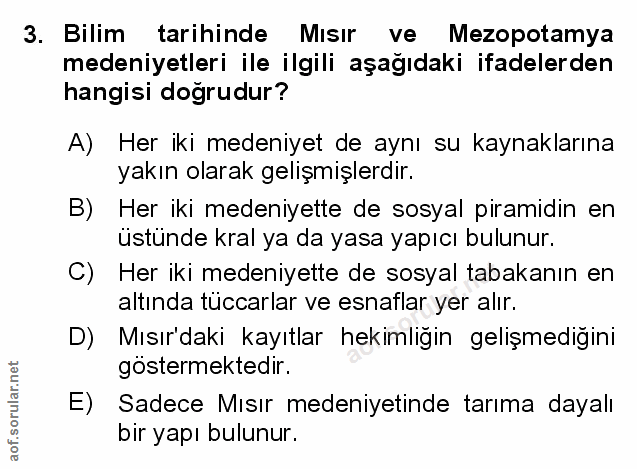 3. Bilim tarihinde Mısır ve Mezopotamya medeniyetleri ile ilgili aşağıdaki ifadelerden hangisi doğrudur?

A) Her iki medeniyet de aynı su kaynaklarına yakın olarak gelişmişlerdir.

B) Her iki medeniyette de sosyal piramidin en üstünde kral ya da yasa yapıcı bulunur.

C) Her iki medeniyette de sosyal tabakanın en altında tüccarlar ve esnaflar yer alır.

D) Mısır'daki kayıtlar hekimliğin gelişmediğini göstermektedir.

E) Sadece Mısır medeniyetinde tarıma dayalı bir yapı bulunur.

aof.sorular.net